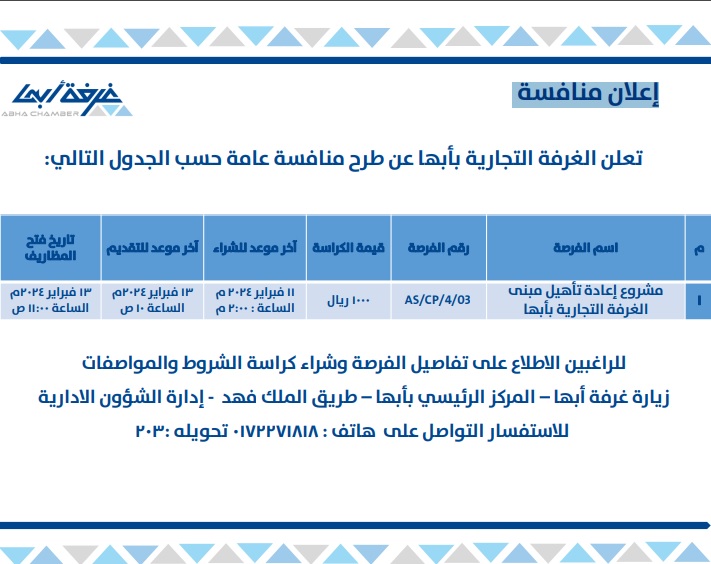 غرفة أبها
ABHA CHAMBER

إعلان منافسة

تعلن الغرفة التجارية بأبها عن طرح منافسة عامة حسب الجدول التالي:

| م | اسم الفرصة | رقم الفرصة | قيمة الكراسة | آخر موعد للشراء | آخر موعد للتقديم | تاريخ فتح المظاريف |
|---|---|---|---|---|---|---|
| ١ | مشروع إعادة تأهيل مبنى الغرفة التجارية بأبها | AS/CP/4/03 | ١٠٠٠ ريال | ١١ فبراير ٢٠٢٤ م الساعة : ٢:٠٠ م | ١٣ فبراير ٢٠٢٤م الساعة ١٠ ص | ١٣ فبراير ٢٠٢٤م الساعة ١١:٠٠ ص |

للراغبين الاطلاع على تفاصيل الفرصة وشراء كراسة الشروط والمواصفات

زيارة غرفة أبها – المركز الرئيسي بأبها – طريق الملك فهد - إدارة الشؤون الادارية

للاستفسار التواصل على هاتف : ٠١٧٢٢٧١٨١٨ تحويله :٢٠٣